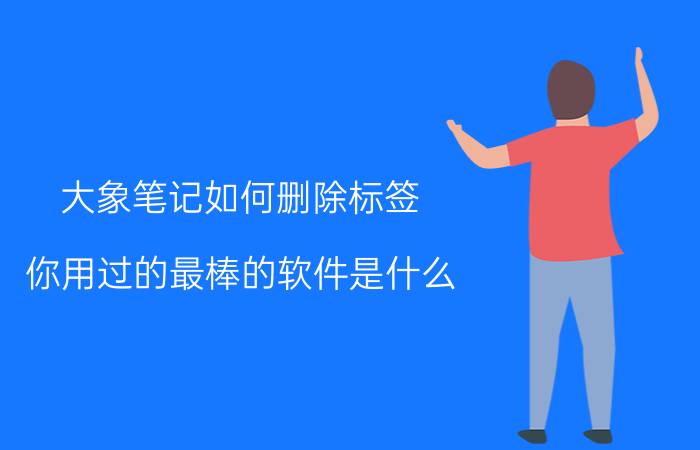 大象笔记如何删除标签

你用过的最棒的软件是什么